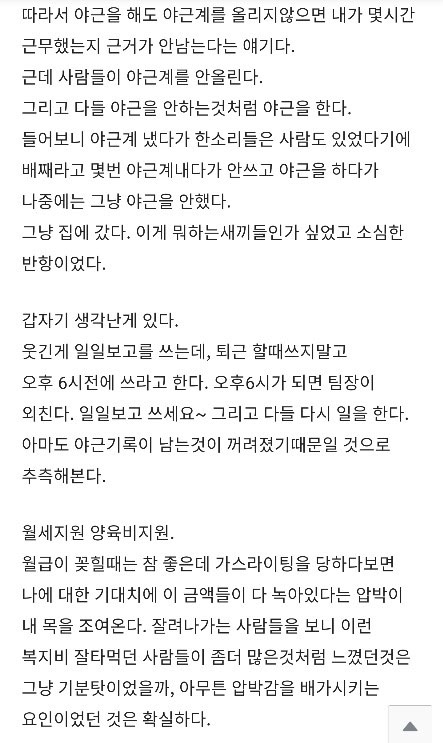 따라서 야근을 해도 야근계를 올리지않으면 내가 몇시간 근무했는지 근거가 안남는다는 얘기다.
근데 사람들이 야근계를 안올린다.
그리고 다들 야근을 안하는것처럼 야근을 한다.
들어보니 야근계 냈다가 한소리들은 사람도 있었다기에 배째라고 몇번 야근계내다가 안쓰고 야근을 하다가 나중에는 그냥 야근을 안했다.
그냥 집에 갔다. 이게 뭐하는새끼들인가 싶었고 소심한 반항이었다.

갑자기 생각난게 있다.
웃긴게 일일보고를 쓰는데, 퇴근 할때쓰지말고 오후 6시전에 쓰라고 한다. 오후6시가 되면 팀장이 외친다. 일일보고 쓰세요~ 그리고 다들 다시 일을 한다.
아마도 야근기록이 남는것이 꺼려졌기때문일 것으로 추측해본다.

월세지원 양육비지원.
월급이 꽂힐때는 참 좋은데 가스라이팅을 당하다보면 나에 대한 기대치에 이 금액들이 다 녹아있다는 압박이 내 목을 조여온다. 잘려나가는 사람들을 보니 이런 복지비 잘타먹던 사람들이 좀더 많은것처럼 느꼈던것은 그냥 기분탓이었을까, 아무튼 압박감을 배가시키는 요인이었던 것은 확실하다.